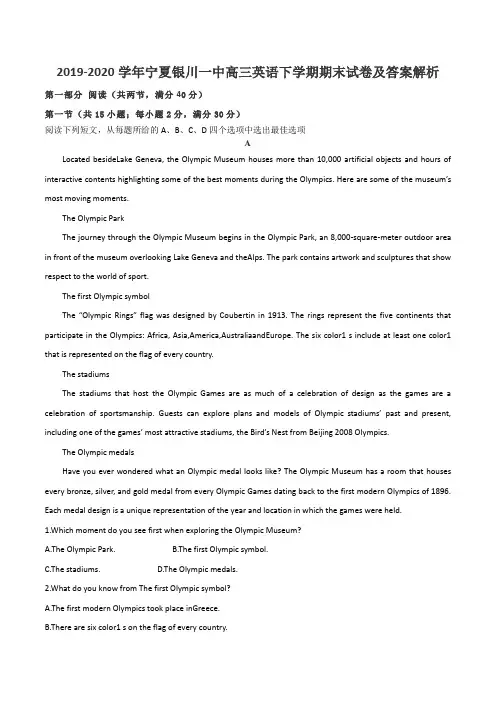 2019-2020 学年宁夏银川一中高三英语下学期期末试卷及答案解析

第一部分 阅读（共两节，满分 40 分）

第一节（共 15 小题；每小题 2 分，满分 30 分）

阅读下列短文，从每题所给的 A、B、C、D 四个选项中选出最佳选项

A

Located besideLake Geneva, the Olympic Museum houses more than 10,000 artificial objects and hours of interactive contents highlighting some of the best moments during the Olympics. Here are some of the museum's most moving moments.

The Olympic Park

The journey through the Olympic Museum begins in the Olympic Park, an 8,000-square-meter outdoor area in front of the museum overlooking Lake Geneva and theAlps. The park contains artwork and sculptures that show respect to the world of sport.

The first Olympic symbol

The "Olympic Rings" flag was designed by Coubertin in 1913. The rings represent the five continents that participate in the Olympics: Africa, Asia,America,AustraliaandEurope. The six color1 s include at least one color1 that is represented on the flag of every country.

The stadiums

The stadiums that host the Olympic Games are as much of a celebration of design as the games are a celebration of sportsmanship. Guests can explore plans and models of Olympic stadiums' past and present, including one of the games' most attractive stadiums, the Bird's Nest from Beijing 2008 Olympics.

The Olympic medals

Have you ever wondered what an Olympic medal looks like? The Olympic Museum has a room that houses every bronze, silver, and gold medal from every Olympic Games dating back to the first modern Olympics of 1896. Each medal design is a unique representation of the year and location in which the games were held.

1.Which moment do you see first when exploring the Olympic Museum?

A.The Olympic Park.　　B.The first Olympic symbol.

C.The stadiums.　　D.The Olympic medals.

2.What do you know from The first Olympic symbol?

A.The first modern Olympics took place inGreece.

B.There are six color1 s on the flag of every country.